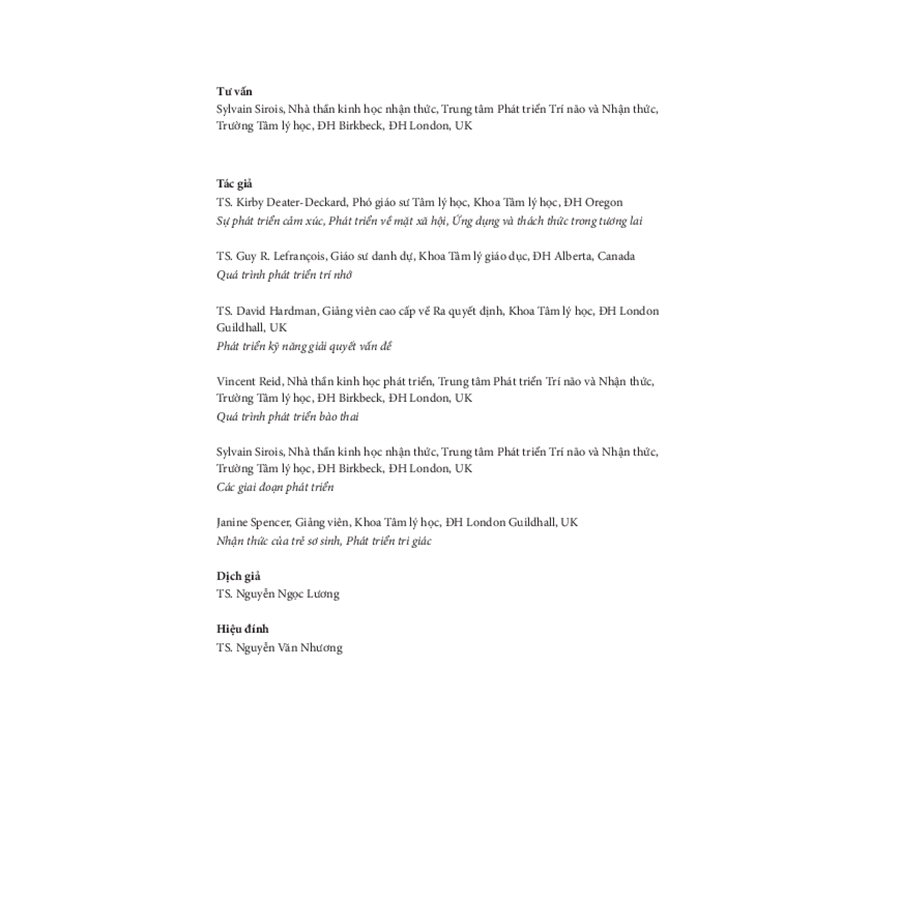 **Tư vấn**
Sylvain Sirois, Nhà thần kinh học nhận thức, Trung tâm Phát triển Trí não và Nhận thức, Trường Tâm lý học, ĐH Birkbeck, ĐH London, UK

**Tác giả**
TS. Kirby Deater-Deckard, Phó giáo sư Tâm lý học, Khoa Tâm lý học, ĐH Oregon
*Sự phát triển cảm xúc, Phát triển về mặt xã hội, Ứng dụng và thách thức trong tương lai*

TS. Guy R. Lefrançois, Giáo sư danh dự, Khoa Tâm lý giáo dục, ĐH Alberta, Canada
*Quá trình phát triển trí nhớ*

TS. David Hardman, Giảng viên cao cấp về Ra quyết định, Khoa Tâm lý học, ĐH London Guildhall, UK
*Phát triển kỹ năng giải quyết vấn đề*

Vincent Reid, Nhà thần kinh học phát triển, Trung tâm Phát triển Trí não và Nhận thức, Trường Tâm lý học, ĐH Birkbeck, ĐH London, UK
*Quá trình phát triển bào thai*

Sylvain Sirois, Nhà thần kinh học nhận thức, Trung tâm Phát triển Trí não và Nhận thức, Trường Tâm lý học, ĐH Birkbeck, ĐH London, UK
*Các giai đoạn phát triển*

Janine Spencer, Giảng viên, Khoa Tâm lý học, ĐH London Guildhall, UK
*Nhận thức của trẻ sơ sinh, Phát triển tri giác*

**Dịch giả**
TS. Nguyễn Ngọc Lương

**Hiệu đính**
TS. Nguyễn Văn Nhương